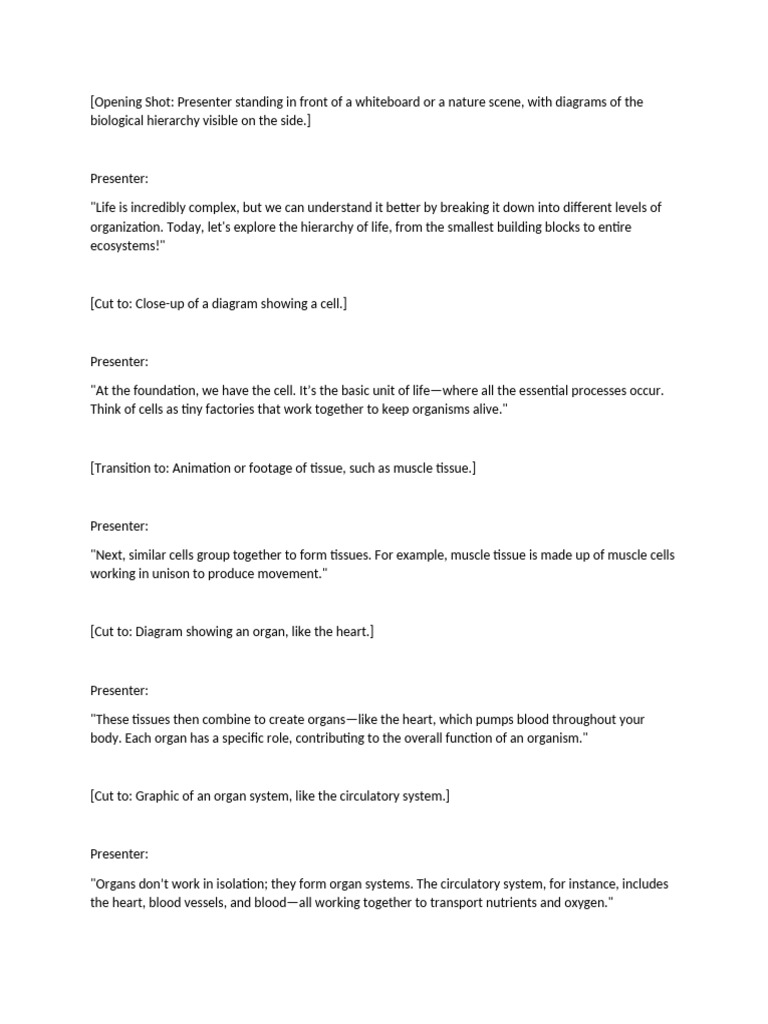 [Opening Shot: Presenter standing in front of a whiteboard or a nature scene, with diagrams of the biological hierarchy visible on the side.]

Presenter:

"Life is incredibly complex, but we can understand it better by breaking it down into different levels of organization. Today, let's explore the hierarchy of life, from the smallest building blocks to entire ecosystems!"

[Cut to: Close-up of a diagram showing a cell.]

Presenter:

"At the foundation, we have the cell. It's the basic unit of life—where all the essential processes occur. Think of cells as tiny factories that work together to keep organisms alive."

[Transition to: Animation or footage of tissue, such as muscle tissue.]

Presenter:

"Next, similar cells group together to form tissues. For example, muscle tissue is made up of muscle cells working in unison to produce movement."

[Cut to: Diagram showing an organ, like the heart.]

Presenter:

"These tissues then combine to create organs—like the heart, which pumps blood throughout your body. Each organ has a specific role, contributing to the overall function of an organism."

[Cut to: Graphic of an organ system, like the circulatory system.]

Presenter:

"Organs don't work in isolation; they form organ systems. The circulatory system, for instance, includes the heart, blood vessels, and blood—all working together to transport nutrients and oxygen."